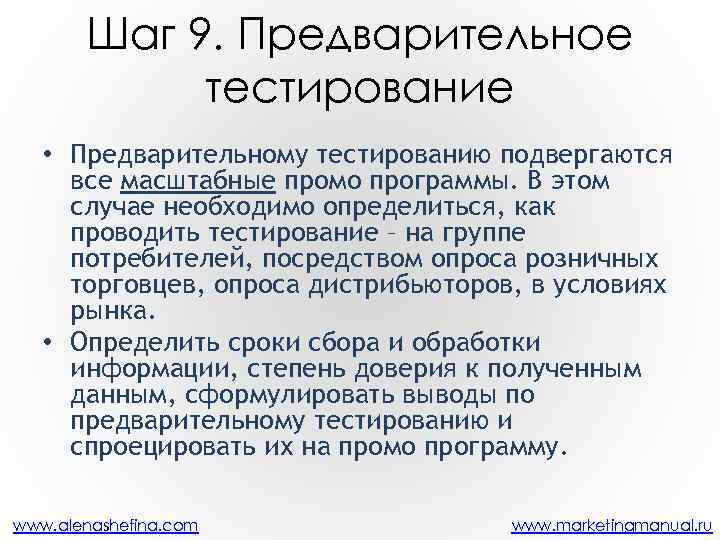 Шаг 9. Предварительное тестирование

• Предварительному тестированию подвергаются все масштабные промо программы. В этом случае необходимо определиться, как проводить тестирование – на группе потребителей, посредством опроса розничных торговцев, опроса дистрибьюторов, в условиях рынка.
• Определить сроки сбора и обработки информации, степень доверия к полученным данным, сформулировать выводы по предварительному тестированию и спроецировать их на промо программу.

www.alenashefina.com

www.marketingmanual.ru